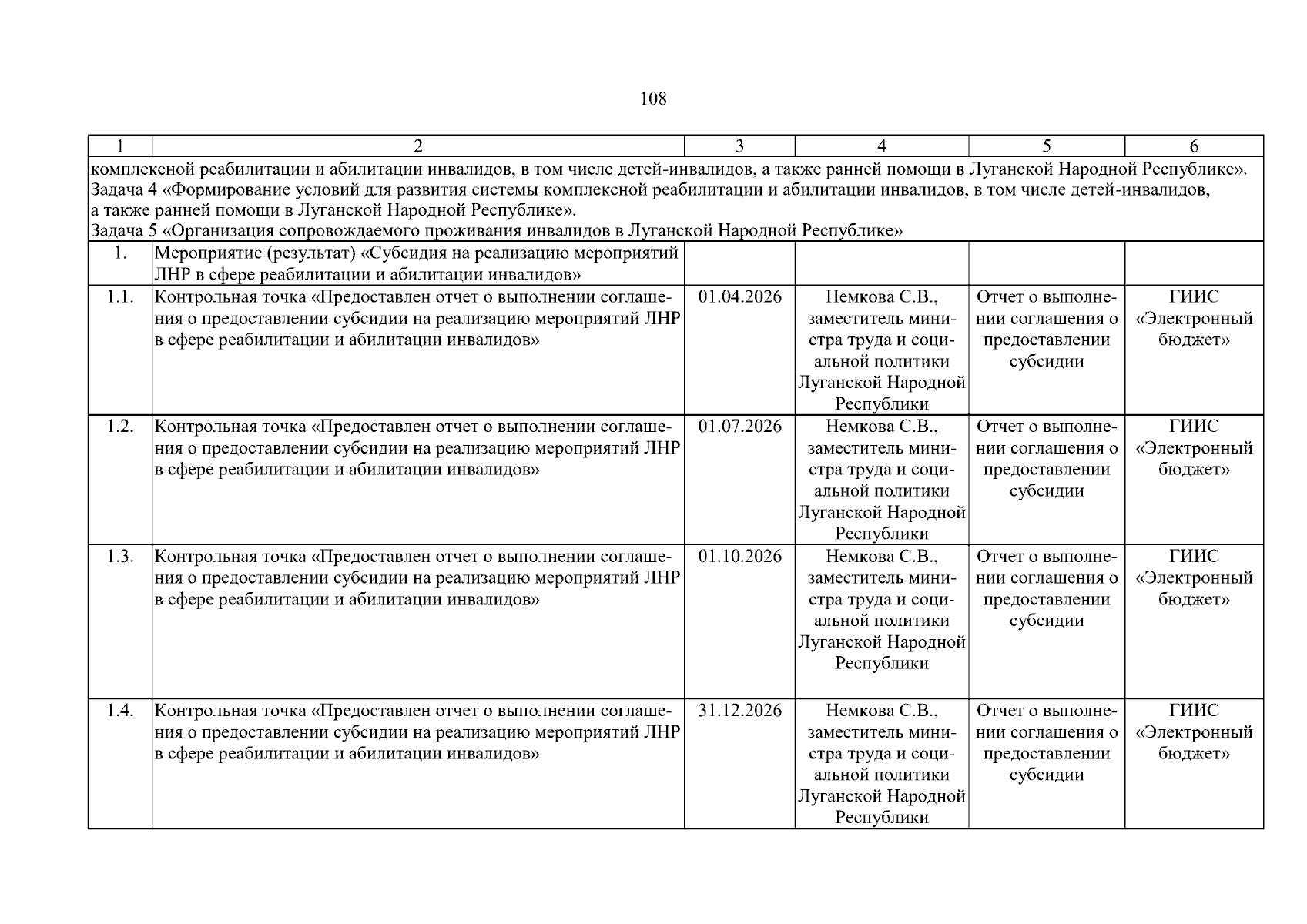 108

| 1 | 2 | 3 | 4 | 5 | 6 |
|---|---|---|---|---|---|
| комплексной реабилитации и абилитации инвалидов, в том числе детей-инвалидов, а также ранней помощи в Луганской Народной Республике». Задача 4 «Формирование условий для развития системы комплексной реабилитации и абилитации инвалидов, в том числе детей-инвалидов, а также ранней помощи в Луганской Народной Республике». Задача 5 «Организация сопровождаемого проживания инвалидов в Луганской Народной Республике» | | | | | |
| 1. | Мероприятие (результат) «Субсидия на реализацию мероприятий ЛНР в сфере реабилитации и абилитации инвалидов» | | | | |
| 1.1. | Контрольная точка «Предоставлен отчет о выполнении соглашения о предоставлении субсидии на реализацию мероприятий ЛНР в сфере реабилитации и абилитации инвалидов» | 01.04.2026 | Немкова С.В., заместитель министра труда и социальной политики Луганской Народной Республики | Отчет о выполнении соглашения о предоставлении субсидии | ГИИС «Электронный бюджет» |
| 1.2. | Контрольная точка «Предоставлен отчет о выполнении соглашения о предоставлении субсидии на реализацию мероприятий ЛНР в сфере реабилитации и абилитации инвалидов» | 01.07.2026 | Немкова С.В., заместитель министра труда и социальной политики Луганской Народной Республики | Отчет о выполнении соглашения о предоставлении субсидии | ГИИС «Электронный бюджет» |
| 1.3. | Контрольная точка «Предоставлен отчет о выполнении соглашения о предоставлении субсидии на реализацию мероприятий ЛНР в сфере реабилитации и абилитации инвалидов» | 01.10.2026 | Немкова С.В., заместитель министра труда и социальной политики Луганской Народной Республики | Отчет о выполнении соглашения о предоставлении субсидии | ГИИС «Электронный бюджет» |
| 1.4. | Контрольная точка «Предоставлен отчет о выполнении соглашения о предоставлении субсидии на реализацию мероприятий ЛНР в сфере реабилитации и абилитации инвалидов» | 31.12.2026 | Немкова С.В., заместитель министра труда и социальной политики Луганской Народной Республики | Отчет о выполнении соглашения о предоставлении субсидии | ГИИС «Электронный бюджет» |